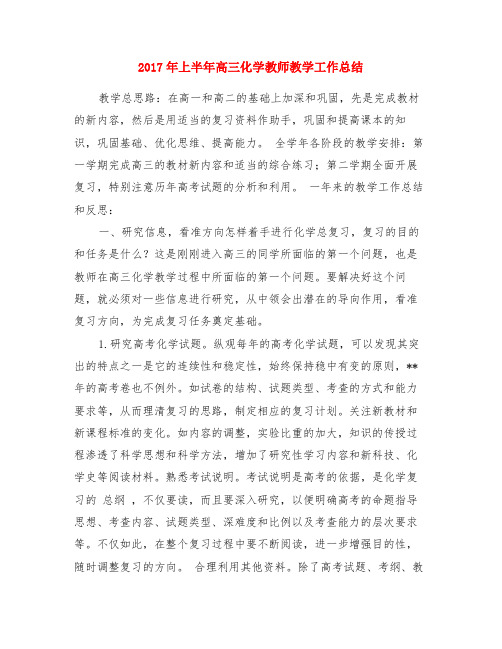 2017年上半年高三化学教师教学工作总结

教学总思路：在高一和高二的基础上加深和巩固，先是完成教材的新内容，然后是用适当的复习资料作助手，巩固和提高课本的知识，巩固基础、优化思维、提高能力。 全学年各阶段的教学安排：第一学期完成高三的教材新内容和适当的综合练习；第二学期全面开展复习，特别注意历年高考试题的分析和利用。 一年来的教学工作总结和反思：

一、研究信息，看准方向怎样着手进行化学总复习，复习的目的和任务是什么？这是刚刚进入高三的同学所面临的第一个问题，也是教师在高三化学教学过程中所面临的第一个问题。要解决好这个问题，就必须对一些信息进行研究，从中领会出潜在的导向作用，看准复习方向，为完成复习任务奠定基础。

1.研究高考化学试题。纵观每年的高考化学试题，可以发现其突出的特点之一是它的连续性和稳定性，始终保持稳中有变的原则，**年的高考卷也不例外。如试卷的结构、试题类型、考查的方式和能力要求等，从而理清复习的思路，制定相应的复习计划。关注新教材和新课程标准的变化。如内容的调整，实验比重的加大，知识的传授过程渗透了科学思想和科学方法，增加了研究性学习内容和新科技、化学史等阅读材料。熟悉考试说明。考试说明是高考的依据，是化学复习的 总纲 ，不仅要读，而且要深入研究，以便明确高考的命题指导思想、考查内容、试题类型、深难度和比例以及考查能力的层次要求等。不仅如此，在整个复习过程中要不断阅读，进一步增强目的性，随时调整复习的方向。 合理利用其他资料。除了高考试题、考纲、教